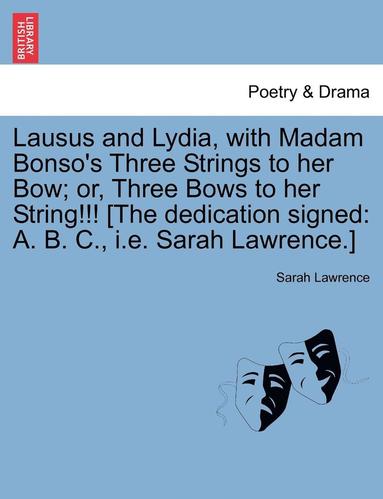 BRITISH LIBRARY

Poetry & Drama

Lausus and Lydia, with Madam Bonso's Three Strings to her Bow; or, Three Bows to her String!!! [The dedication signed: A. B. C., i.e. Sarah Lawrence.]

Sarah Lawrence